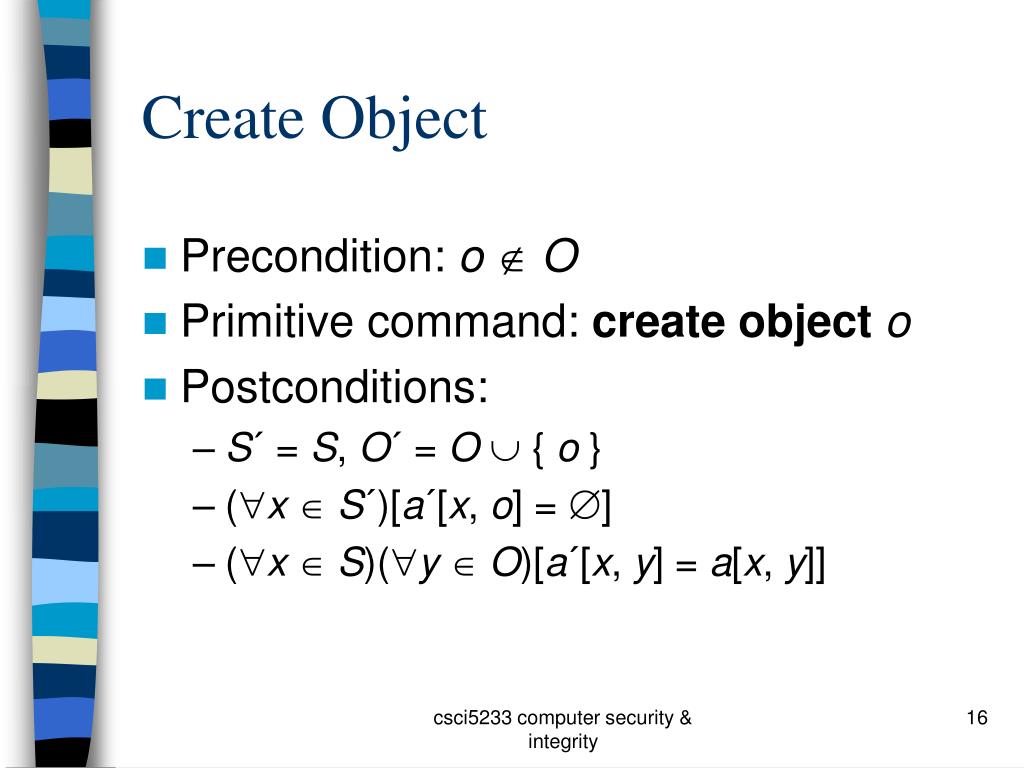 Create Object

Precondition: $o \notin O$

Primitive command: **create object** $o$

Postconditions:

– $S' = S$, $O' = O \cup \{ o \}$

– $(\forall x \in S')[a'[x, o] = \emptyset]$

– $(\forall x \in S)(\forall y \in O)[a'[x, y] = a[x, y]]$

csci5233 computer security & integrity

16